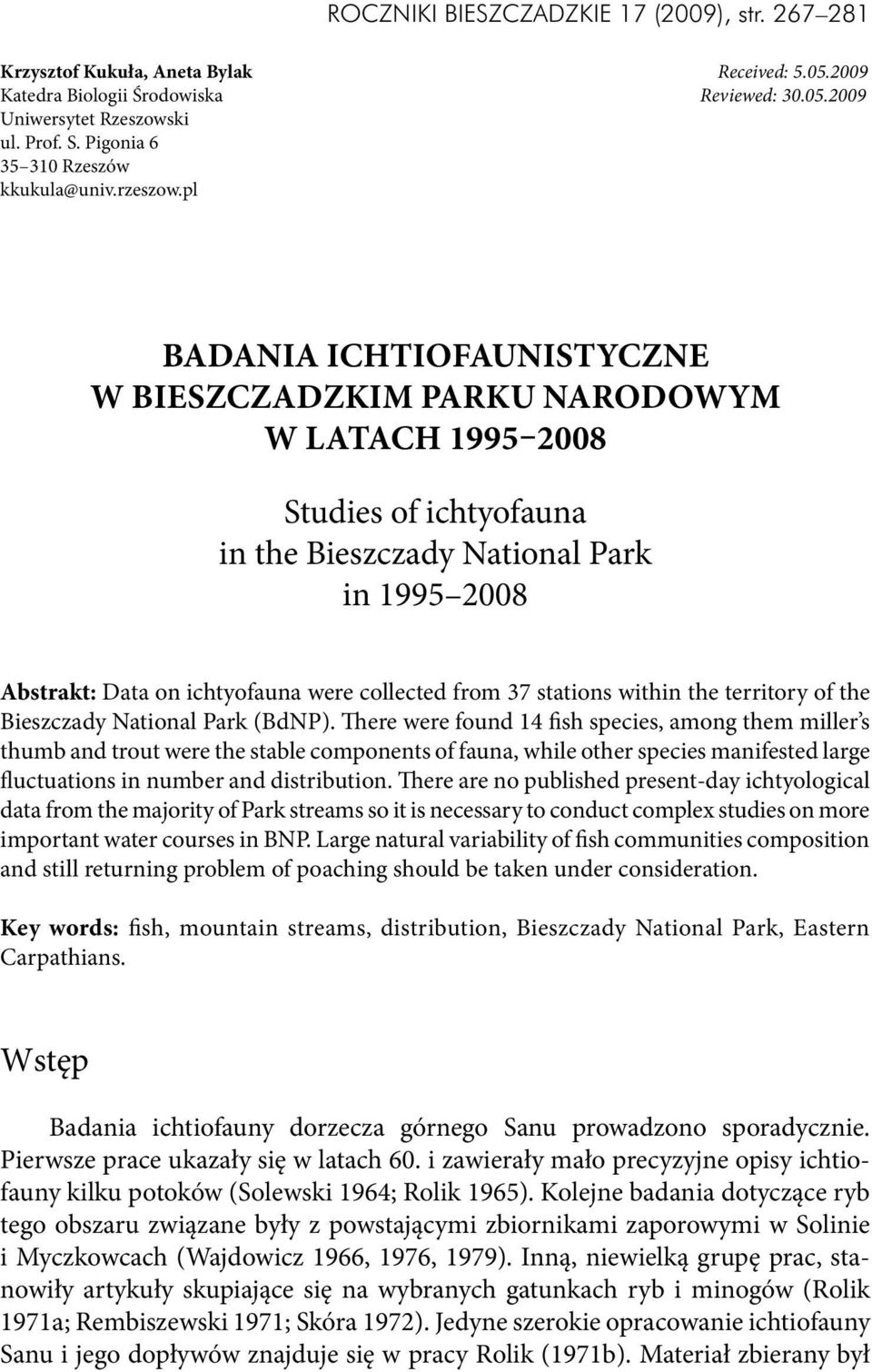 ROCZNIKI BIESZCZADZKIE 17 (2009), str. 267–281

Krzysztof Kukuła, Aneta Bylak
Katedra Biologii Środowiska
Uniwersytet Rzeszowski
ul. Prof. S. Pigonia 6
35–310 Rzeszów
kkukula@univ.rzeszow.pl

Received: 5.05.2009
Reviewed: 30.05.2009

BADANIA ICHTIOFAUNISTYCZNE W BIESZCZADZKIM PARKU NARODOWYM W LATACH 1995–2008

Studies of ichtyofauna in the Bieszczady National Park in 1995–2008

Abstrakt: Data on ichtyofauna were collected from 37 stations within the territory of the Bieszczady National Park (BdNP). There were found 14 fish species, among them miller's thumb and trout were the stable components of fauna, while other species manifested large fluctuations in number and distribution. There are no published present-day ichtyological data from the majority of Park streams so it is necessary to conduct complex studies on more important water courses in BNP. Large natural variability of fish communities composition and still returning problem of poaching should be taken under consideration.

Key words: fish, mountain streams, distribution, Bieszczady National Park, Eastern Carpathians.

Wstęp

Badania ichtiofauny dorzecza górnego Sanu prowadzono sporadycznie. Pierwsze prace ukazały się w latach 60. i zawierały mało precyzyjne opisy ichtiofauny kilku potoków (Solewski 1964; Rolik 1965). Kolejne badania dotyczące ryb tego obszaru związane były z powstającymi zbiornikami zaporowymi w Solinie i Myczkowcach (Wajdowicz 1966, 1976, 1979). Inną, niewielką grupę prac, stanowiły artykuły skupiające się na wybranych gatunkach ryb i minogów (Rolik 1971a; Rembiszewski 1971; Skóra 1972). Jedyne szerokie opracowanie ichtiofauny Sanu i jego dopływów znajduje się w pracy Rolik (1971b). Materiał zbierany był